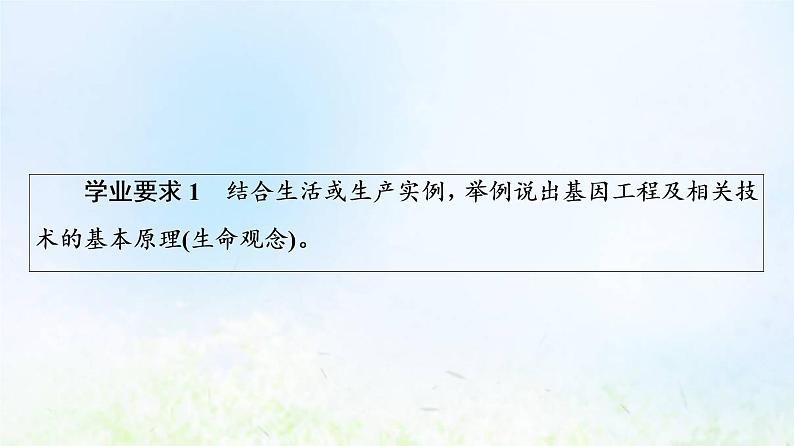 学业要求 1　结合生活或生产实例，举例说出基因工程及相关技术的基本原理(生命观念)。